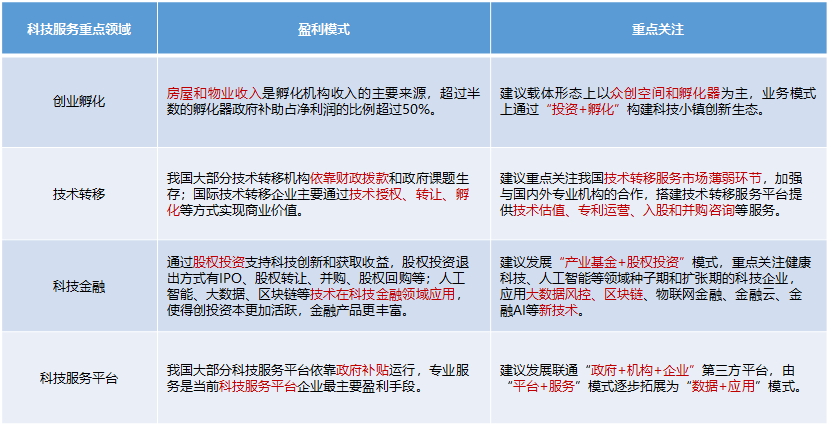 | 科技服务重点领域 | 盈利模式 | 重点关注 |
|---|---|---|
| 创业孵化 | 房屋和物业收入是孵化机构收入的主要来源，超过半数的孵化器政府补助占净利润的比例超过50%。 | 建议载体形态上以众创空间和孵化器为主，业务模式上通过“投资+孵化”构建科技小镇创新生态。 |
| 技术转移 | 我国大部分技术转移机构依靠财政拨款和政府课题生存；国际技术转移企业主要通过技术授权、转让、孵化等方式实现商业价值。 | 建议重点关注我国技术转移服务市场薄弱环节，加强与国内外专业机构的合作，搭建技术转移服务平台提供技术估值、专利运营、入股和并购咨询等服务。 |
| 科技金融 | 通过股权投资支持科技创新和获取收益，股权投资退出方式有IPO、股权转让、并购、股权回购等；人工智能、大数据、区块链等技术在科技金融领域应用，使得创投资本更加活跃，金融产品更丰富。 | 建议发展“产业基金+股权投资”模式，重点关注健康科技、人工智能等领域种子期和扩张期的科技企业，应用大数据风控、区块链、物联网金融、金融云、金融AI等新技术。 |
| 科技服务平台 | 我国大部分科技服务平台依靠政府补贴运行，专业服务是当前科技服务平台企业最主要盈利手段。 | 建议发展联通“政府+机构+企业”第三方平台，由“平台+服务”模式逐步拓展为“数据+应用”模式。 |